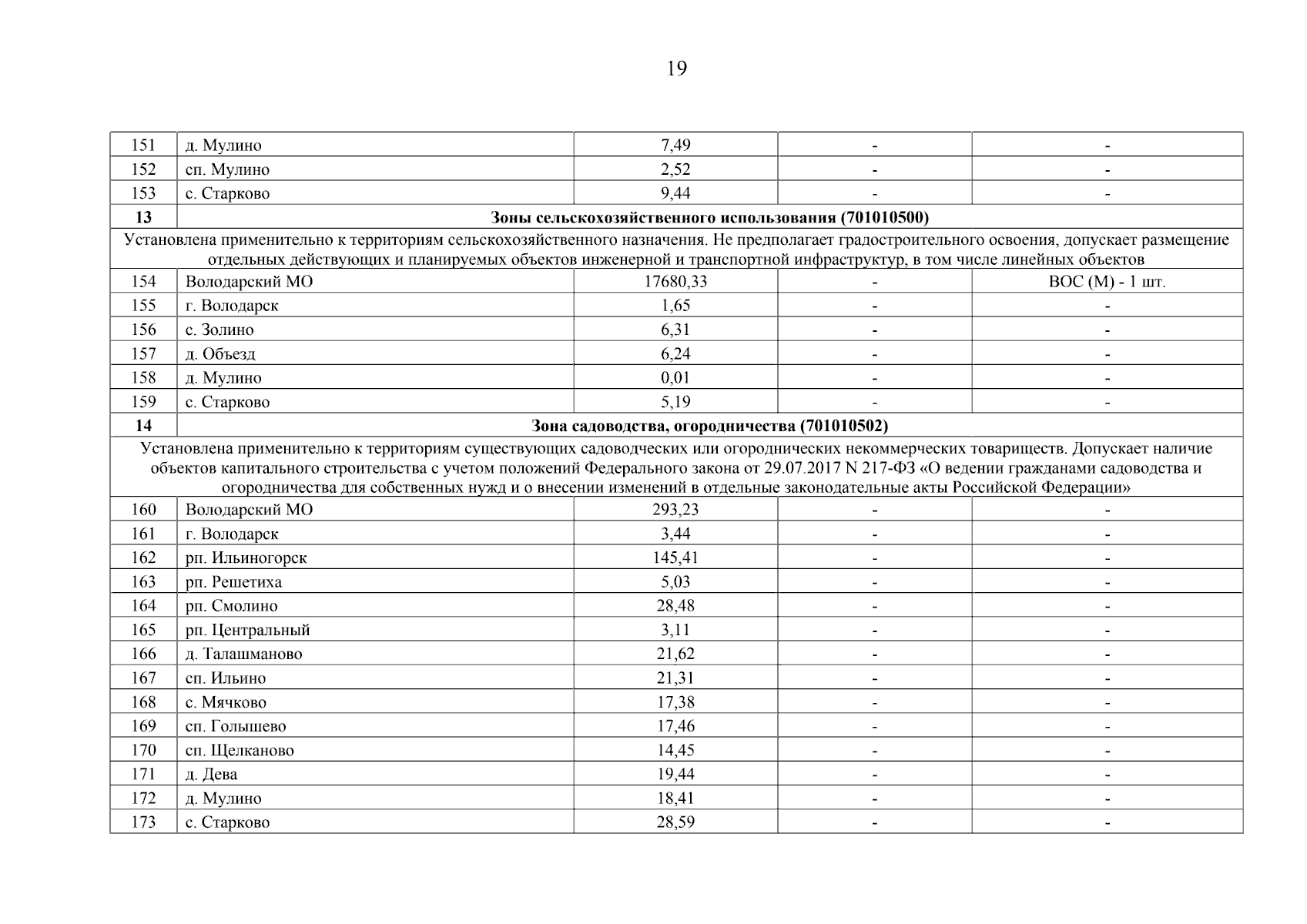 19

| 151 | д. Мулино | 7,49 | - | - |
|---|---|---|---|---|
| 152 | сп. Мулино | 2,52 | - | - |
| 153 | с. Старково | 9,44 | - | - |
| 13 | Зоны сельскохозяйственного использования (701010500) | | | |
| Установлена применительно к территориям сельскохозяйственного назначения. Не предполагает градостроительного освоения, допускает размещение отдельных действующих и планируемых объектов инженерной и транспортной инфраструктур, в том числе линейных объектов | | | | |
| 154 | Володарский МО | 17680,33 | - | ВОС (М) - 1 шт. |
| 155 | г. Володарск | 1,65 | - | - |
| 156 | с. Золино | 6,31 | - | - |
| 157 | д. Объезд | 6,24 | - | - |
| 158 | д. Мулино | 0,01 | - | - |
| 159 | с. Старково | 5,19 | - | - |
| 14 | Зона садоводства, огородничества (701010502) | | | |
| Установлена применительно к территориям существующих садоводческих или огороднических некоммерческих товариществ. Допускает наличие объектов капитального строительства с учетом положений Федерального закона от 29.07.2017 N 217-ФЗ «О ведении гражданами садоводства и огородничества для собственных нужд и о внесении изменений в отдельные законодательные акты Российской Федерации» | | | | |
| 160 | Володарский МО | 293,23 | - | - |
| 161 | г. Володарск | 3,44 | - | - |
| 162 | рп. Ильиногорск | 145,41 | - | - |
| 163 | рп. Решетиха | 5,03 | - | - |
| 164 | рп. Смолино | 28,48 | - | - |
| 165 | рп. Центральный | 3,11 | - | - |
| 166 | д. Талашманово | 21,62 | - | - |
| 167 | сп. Ильино | 21,31 | - | - |
| 168 | с. Мячково | 17,38 | - | - |
| 169 | сп. Голышево | 17,46 | - | - |
| 170 | сп. Щелканово | 14,45 | - | - |
| 171 | д. Дева | 19,44 | - | - |
| 172 | д. Мулино | 18,41 | - | - |
| 173 | с. Старково | 28,59 | - | - |